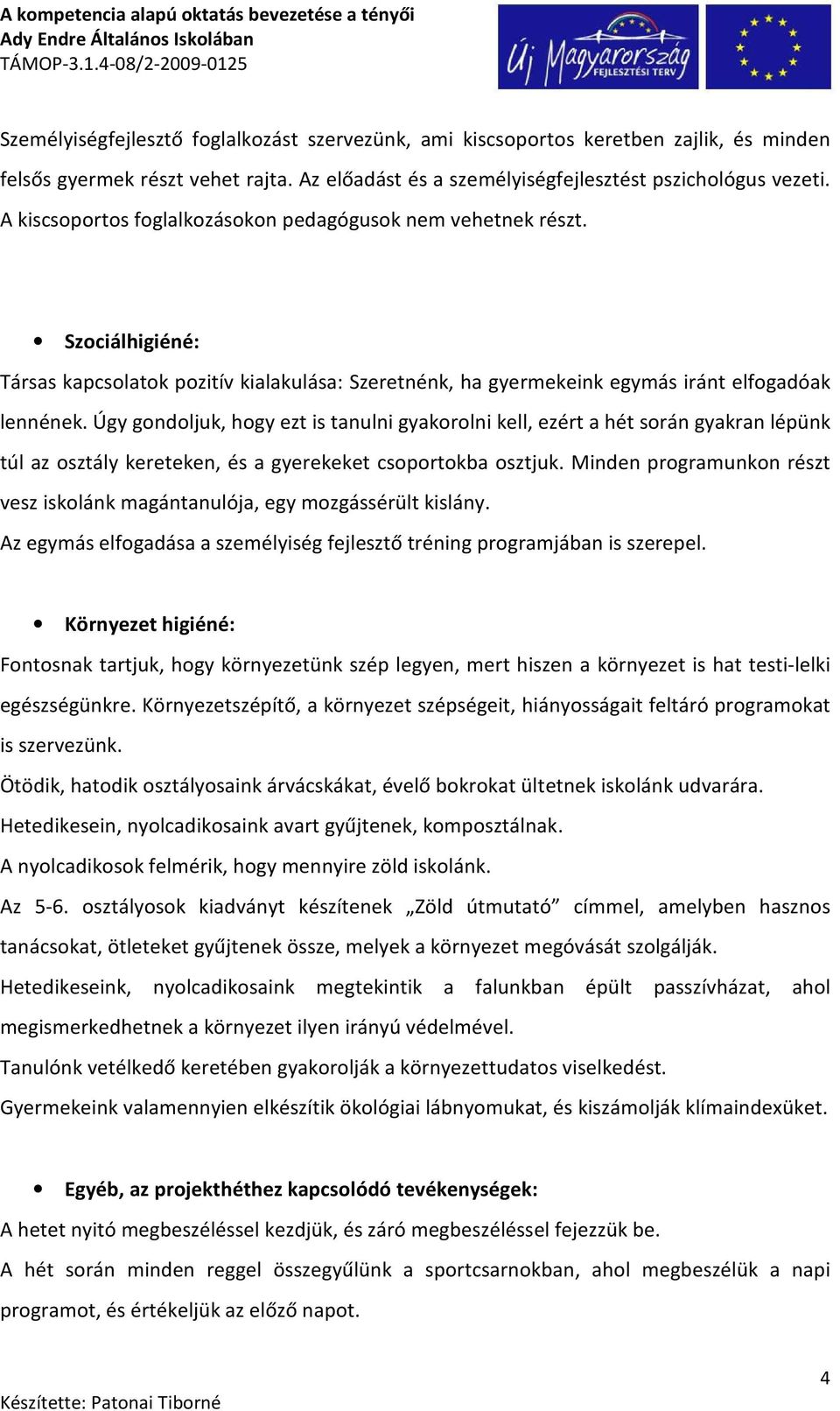 A kompetencia alapú oktatás bevezetése a tényői Ady Endre Általános Iskolában
TÁMOP-3.1.4-08/2-2009-0125

Új Magyarország FEJLESZTÉSI TERV

Személyiségfejlesztő foglalkozást szervezünk, ami kiscsoportos keretben zajlik, és minden felsős gyermek részt vehet rajta. Az előadást és a személyiségfejlesztést pszichológus vezeti. A kiscsoportos foglalkozásokon pedagógusok nem vehetnek részt.

• Szociálhigiéné:

Társas kapcsolatok pozitív kialakulása: Szeretnénk, ha gyermekeink egymás iránt elfogadóak lennének. Úgy gondoljuk, hogy ezt is tanulni gyakorolni kell, ezért a hét során gyakran lépünk túl az osztály kereteken, és a gyerekeket csoportokba osztjuk. Minden programunkon részt vesz iskolánk magántanulója, egy mozgássérült kislány.
Az egymás elfogadása a személyiség fejlesztő tréning programjában is szerepel.

• Környezet higiéné:

Fontosnak tartjuk, hogy környezetünk szép legyen, mert hiszen a környezet is hat testi-lelki egészségünkre. Környezetszépítő, a környezet szépségeit, hiányosságait feltáró programokat is szervezünk.
Ötödik, hatodik osztályosaink árvácskákat, évelő bokrokat ültetnek iskolánk udvarára.
Hetedikesein, nyolcadikosaink avart gyűjtenek, komposztálnak.
A nyolcadikosok felmérik, hogy mennyire zöld iskolánk.
Az 5-6. osztályosok kiadványt készítenek „Zöld útmutató” címmel, amelyben hasznos tanácsokat, ötleteket gyűjtenek össze, melyek a környezet megóvását szolgálják.
Hetedikeseink, nyolcadikosaink megtekintik a falunkban épült passzívházat, ahol megismerkedhetnek a környezet ilyen irányú védelmével.
Tanulónk vetélkedő keretében gyakorolják a környezettudatos viselkedést.
Gyermekeink valamennyien elkészítik ökológiai lábnyomukat, és kiszámolják klímaindexüket.

• Egyéb, az projekthéthez kapcsolódó tevékenységek:

A hetet nyitó megbeszéléssel kezdjük, és záró megbeszéléssel fejezzük be.
A hét során minden reggel összegyűlünk a sportcsarnokban, ahol megbeszélük a napi programot, és értékeljük az előző napot.

4
Készítette: Patonai Tiborné